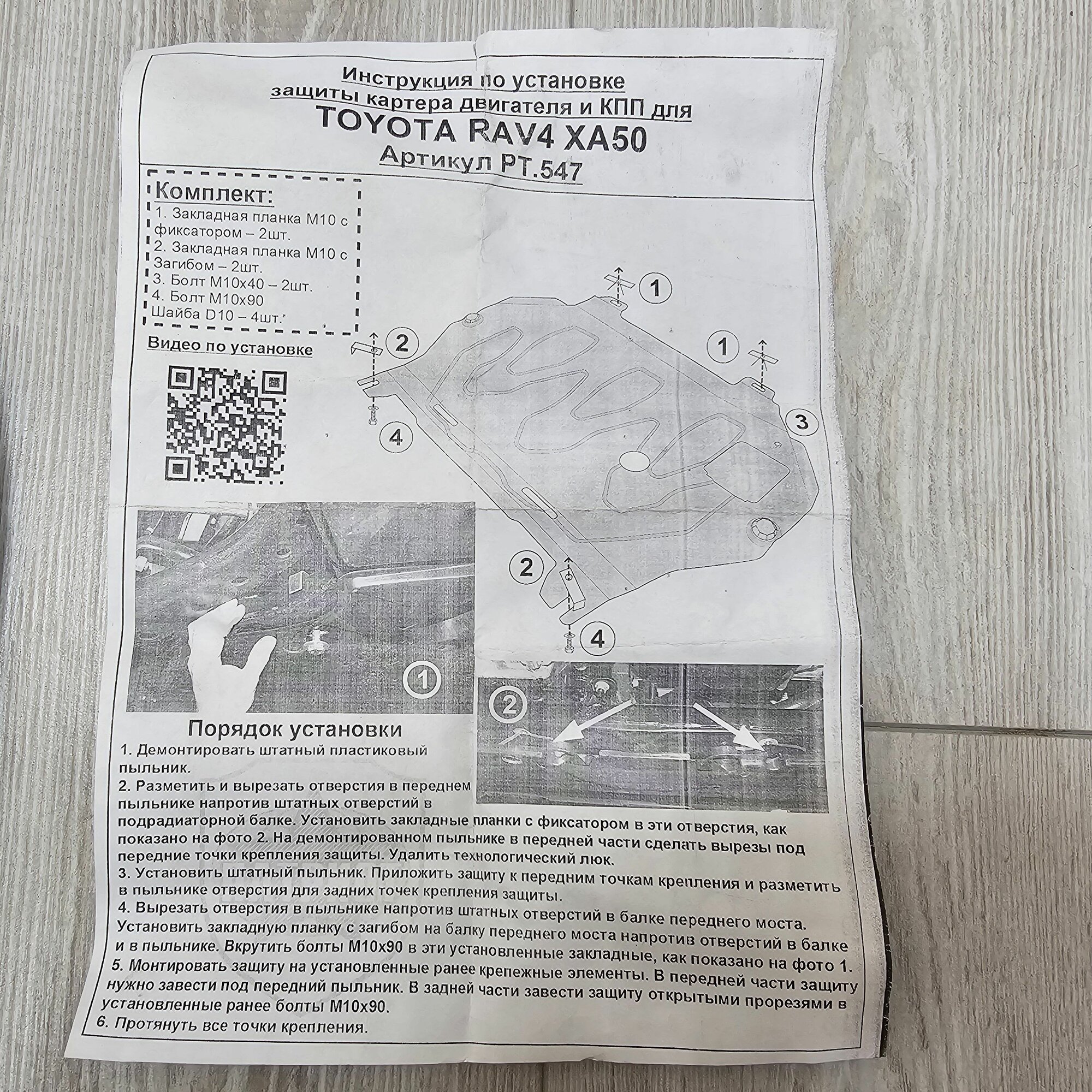 Инструкция по установке защиты картера двигателя и КПП для
TOYOTA RAV4 XA50
Артикул PT.547

Комплект:
1. Закладная планка М10 с фиксатором – 2шт.
2. Закладная планка М10 с Загибом – 2шт.
3. Болт М10х40 – 2шт.
4. Болт М10х90
Шайба D10 – 4шт.'

Видео по установке

1
2
1
3
4
2
4

1

2

Порядок установки
1. Демонтировать штатный пластиковый пыльник.
2. Разметить и вырезать отверстия в переднем пыльнике напротив штатных отверстий в подрадиаторной балке. Установить закладные планки с фиксатором в эти отверстия, как показано на фото 2. На демонтированном пыльнике в передней части сделать вырезы под передние точки крепления защиты. Удалить технологический люк.
3. Установить штатный пыльник. Приложить защиту к передним точкам крепления и разметить в пыльнике отверстия для задних точек крепления защиты.
4. Вырезать отверстия в пыльнике напротив штатных отверстий в балке переднего моста. Установить закладную планку с загибом на балку переднего моста напротив отверстий в балке и в пыльнике. Вкрутить болты М10х90 в эти установленные закладные, как показано на фото 1.
5. Монтировать защиту на установленные ранее крепежные элементы. В передней части защиту нужно завести под передний пыльник. В задней части завести защиту открытыми прорезями в установленные ранее болты М10х90.
6. Протянуть все точки крепления.